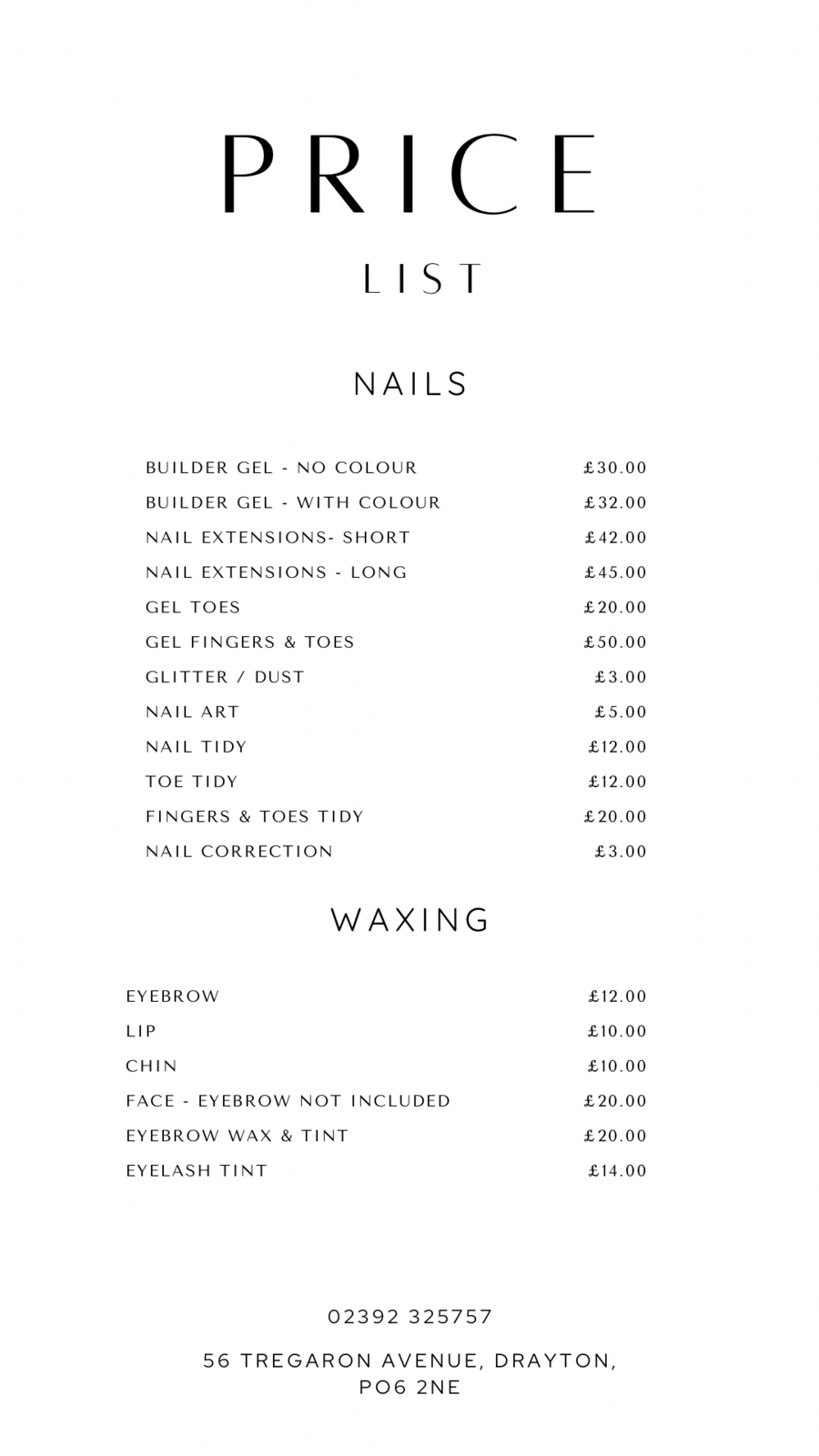 PRICE

LIST

NAILS

BUILDER GEL - NO COLOUR £30.00
BUILDER GEL - WITH COLOUR £32.00
NAIL EXTENSIONS- SHORT £42.00
NAIL EXTENSIONS - LONG £45.00
GEL TOES £20.00
GEL FINGERS & TOES £50.00
GLITTER / DUST £3.00
NAIL ART £5.00
NAIL TIDY £12.00
TOE TIDY £12.00
FINGERS & TOES TIDY £20.00
NAIL CORRECTION £3.00

WAXING

EYEBROW £12.00
LIP £10.00
CHIN £10.00
FACE - EYEBROW NOT INCLUDED £20.00
EYEBROW WAX & TINT £20.00
EYELASH TINT £14.00

02392 325757

56 TREGARON AVENUE, DRAYTON,
PO6 2NE